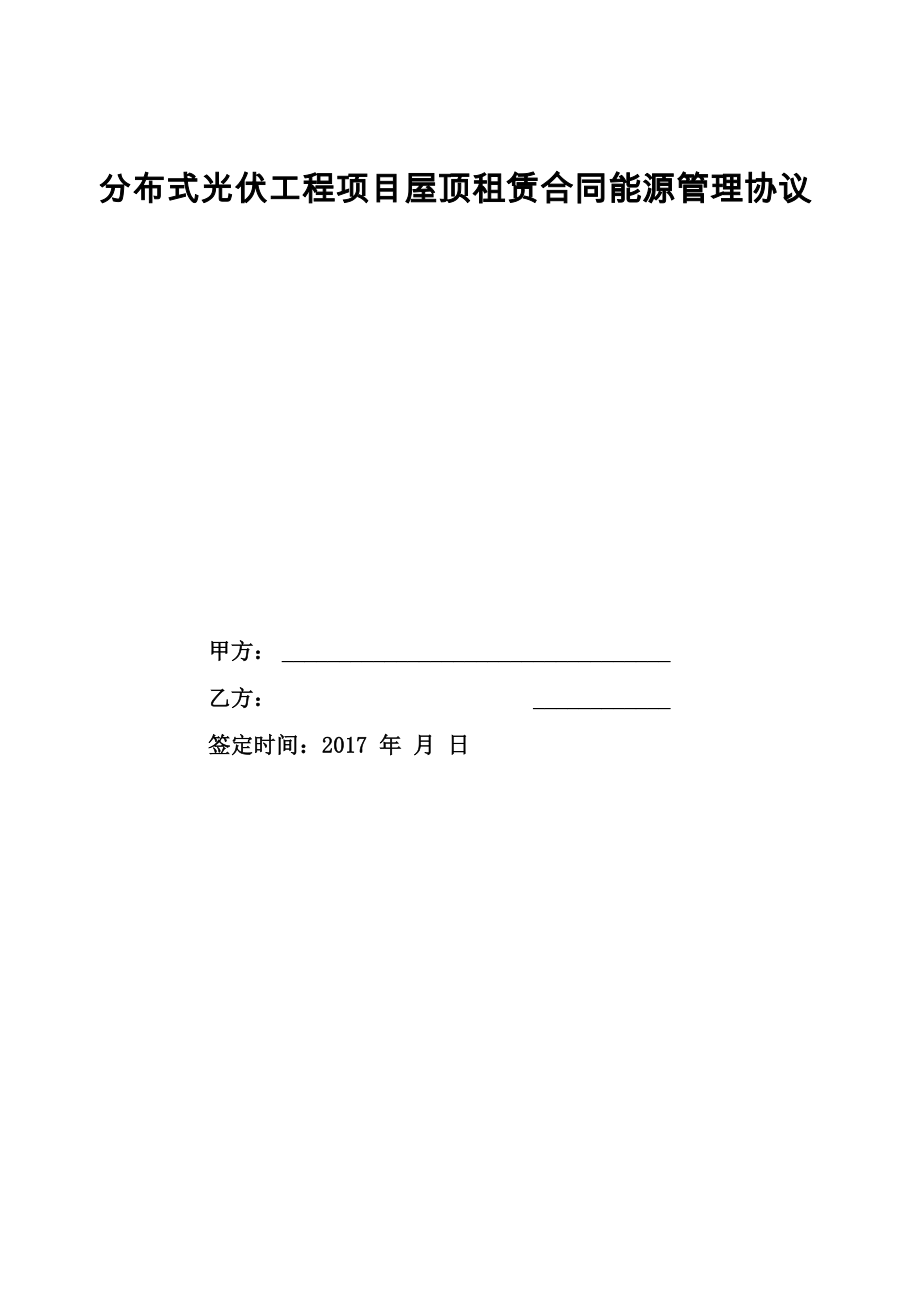 分布式光伏工程项目屋顶租赁合同能源管理协议

甲方：____

乙方：____

签定时间：2017年 月 日